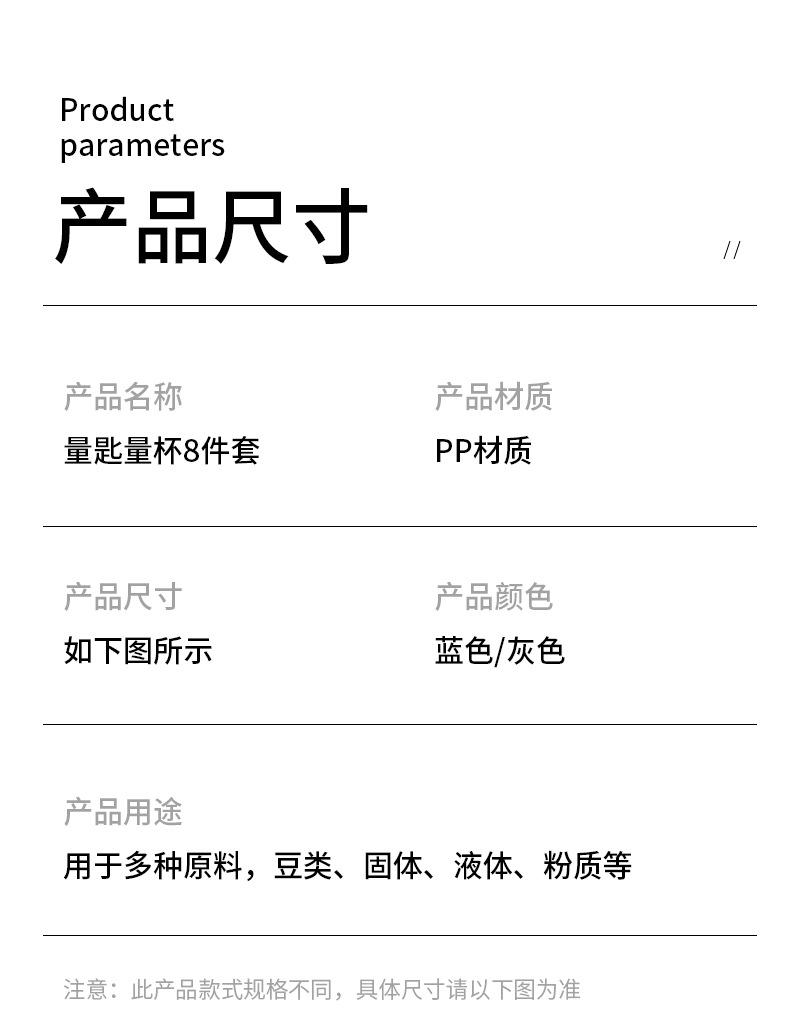 Product
parameters

产品尺寸

//

产品名称
量匙量杯8件套

产品材质
PP材质

产品尺寸
如下图所示

产品颜色
蓝色/灰色

产品用途
用于多种原料，豆类、固体、液体、粉质等

注意：此产品款式规格不同，具体尺寸请以下图为准